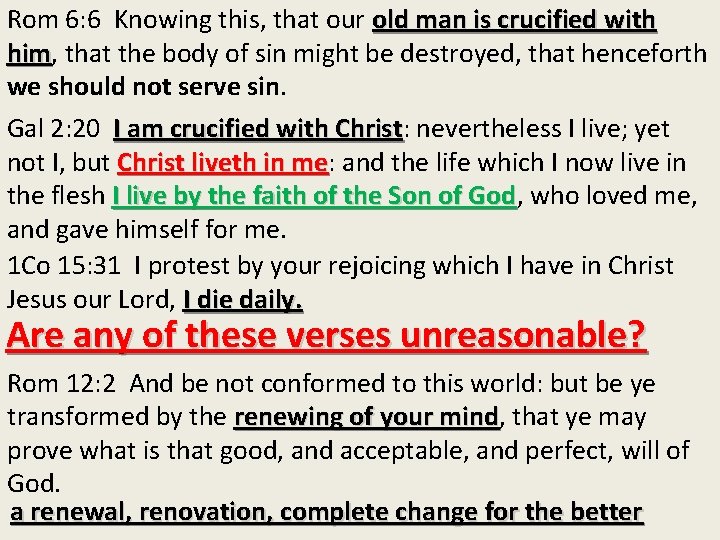 Rom 6:6 Knowing this, that our old man is crucified with him, that the body of sin might be destroyed, that henceforth we should not serve sin.

Gal 2:20 I am crucified with Christ: nevertheless I live; yet not I, but Christ liveth in me: and the life which I now live in the flesh I live by the faith of the Son of God, who loved me, and gave himself for me.

1Co 15:31 I protest by your rejoicing which I have in Christ Jesus our Lord, I die daily.

Are any of these verses unreasonable?

Rom 12:2 And be not conformed to this world: but be ye transformed by the renewing of your mind, that ye may prove what is that good, and acceptable, and perfect, will of God.

a renewal, renovation, complete change for the better